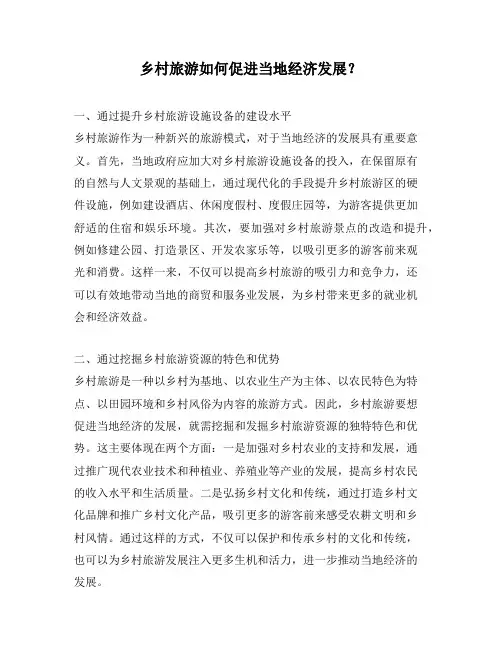 乡村旅游如何促进当地经济发展？

一、通过提升乡村旅游设施设备的建设水平
乡村旅游作为一种新兴的旅游模式，对于当地经济的发展具有重要意义。首先，当地政府应加大对乡村旅游设施设备的投入，在保留原有的自然与人文景观的基础上，通过现代化的手段提升乡村旅游区的硬件设施，例如建设酒店、休闲度假村、度假庄园等，为游客提供更加舒适的住宿和娱乐环境。其次，要加强对乡村旅游景点的改造和提升，例如修建公园、打造景区、开发农家乐等，以吸引更多的游客前来观光和消费。这样一来，不仅可以提高乡村旅游的吸引力和竞争力，还可以有效地带动当地的商贸和服务业发展，为乡村带来更多的就业机会和经济效益。

二、通过挖掘乡村旅游资源的特色和优势
乡村旅游是一种以乡村为基地、以农业生产为主体、以农民特色为特点、以田园环境和乡村风俗为内容的旅游方式。因此，乡村旅游要想促进当地经济的发展，就需挖掘和发掘乡村旅游资源的独特特色和优势。这主要体现在两个方面：一是加强对乡村农业的支持和发展，通过推广现代农业技术和种植业、养殖业等产业的发展，提高乡村农民的收入水平和生活质量。二是弘扬乡村文化和传统，通过打造乡村文化品牌和推广乡村文化产品，吸引更多的游客前来感受农耕文明和乡村风情。通过这样的方式，不仅可以保护和传承乡村的文化和传统，也可以为乡村旅游发展注入更多生机和活力，进一步推动当地经济的发展。